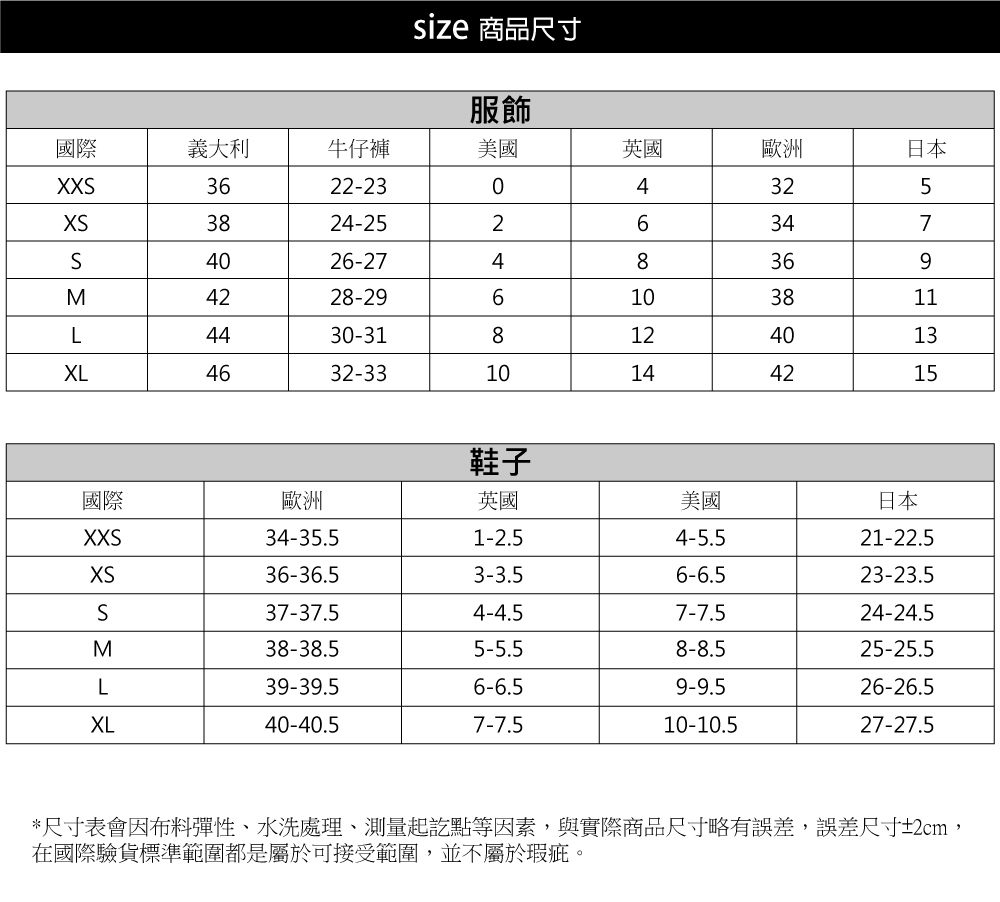 size 商品尺寸

服飾

| 國際 | 義大利 | 牛仔褲 | 美國 | 英國 | 歐洲 | 日本 |
|---|---|---|---|---|---|---|
| XXS | 36 | 22-23 | 0 | 4 | 32 | 5 |
| XS | 38 | 24-25 | 2 | 6 | 34 | 7 |
| S | 40 | 26-27 | 4 | 8 | 36 | 9 |
| M | 42 | 28-29 | 6 | 10 | 38 | 11 |
| L | 44 | 30-31 | 8 | 12 | 40 | 13 |
| XL | 46 | 32-33 | 10 | 14 | 42 | 15 |

鞋子

| 國際 | 歐洲 | 英國 | 美國 | 日本 |
|---|---|---|---|---|
| XXS | 34-35.5 | 1-2.5 | 4-5.5 | 21-22.5 |
| XS | 36-36.5 | 3-3.5 | 6-6.5 | 23-23.5 |
| S | 37-37.5 | 4-4.5 | 7-7.5 | 24-24.5 |
| M | 38-38.5 | 5-5.5 | 8-8.5 | 25-25.5 |
| L | 39-39.5 | 6-6.5 | 9-9.5 | 26-26.5 |
| XL | 40-40.5 | 7-7.5 | 10-10.5 | 27-27.5 |

*尺寸表會因布料彈性、水洗處理、測量起訖點等因素，與實際商品尺寸略有誤差，誤差尺寸±2cm，在國際驗貨標準範圍都是屬於可接受範圍，並不屬於瑕疵。